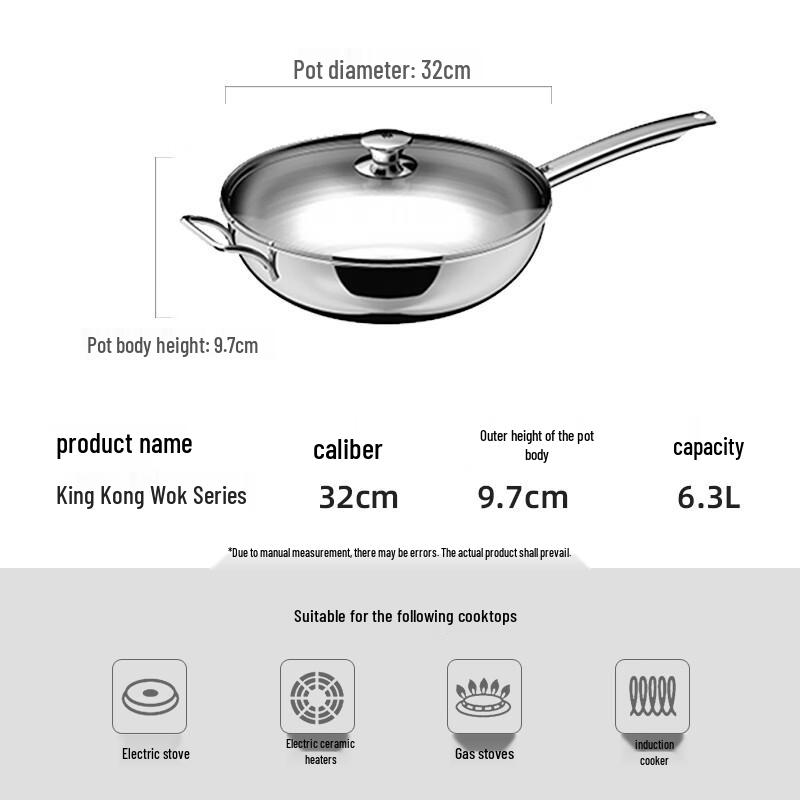 Pot diameter: 32cm

Pot body height: 9.7cm

| product name | caliber | Outer height of the pot body | capacity |
|---|---|---|---|
| King Kong Wok Series | 32cm | 9.7cm | 6.3L |

*Due to manual measurement, there may be errors. The actual product shall prevail.

Suitable for the following cooktops

Electric stove

Electric ceramic heaters

Gas stoves

induction cooker